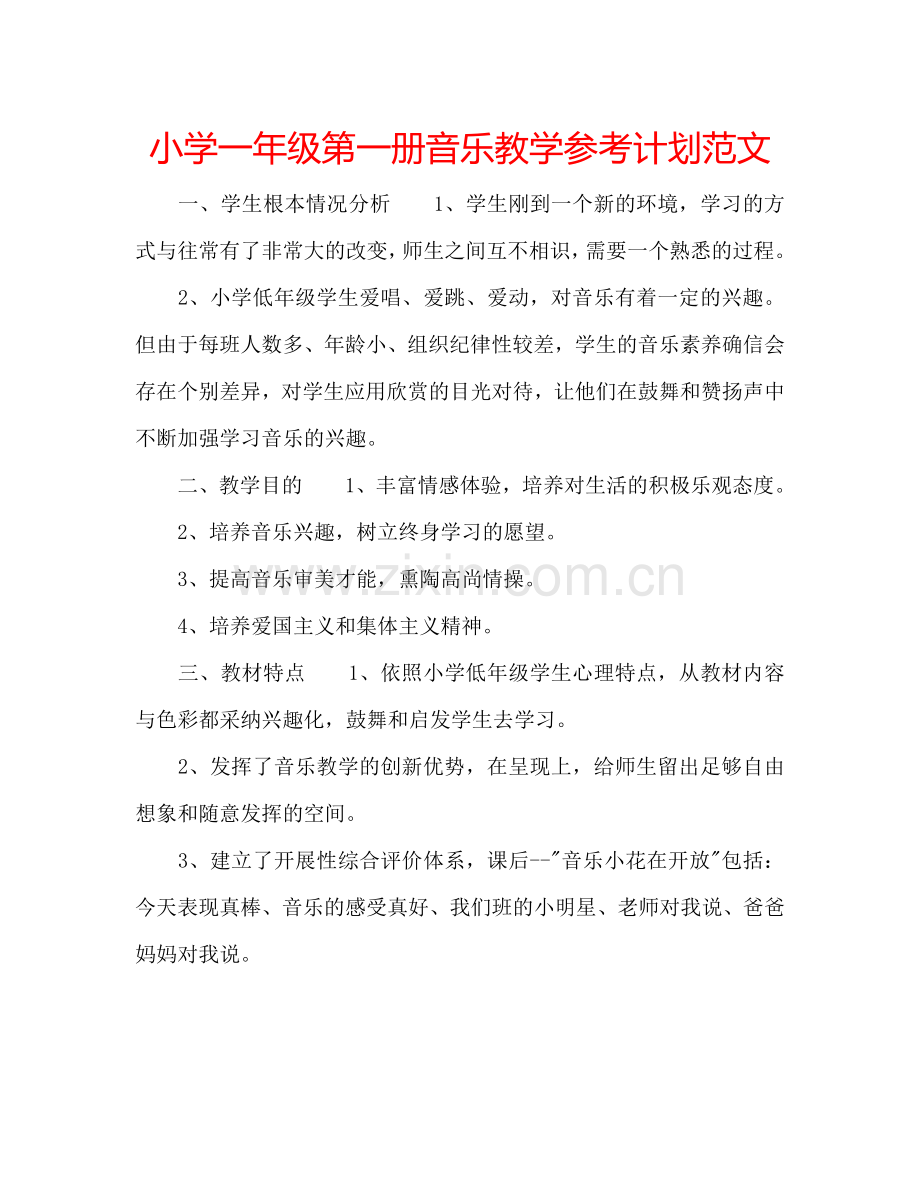 小学一年级第一册音乐教学参考计划范文

一、学生根本情况分析　　1、学生刚到一个新的环境，学习的方式与往常有了非常大的改变，师生之间互不相识，需要一个熟悉的过程。

2、小学低年级学生爱唱、爱跳、爱动，对音乐有着一定的兴趣。但由于每班人数多、年龄小、组织纪律性较差，学生的音乐素养确信会存在个别差异，对学生应用欣赏的目光对待，让他们在鼓舞和赞扬声中不断加强学习音乐的兴趣。

二、教学目的　　1、丰富情感体验，培养对生活的积极乐观态度。

2、培养音乐兴趣，树立终身学习的愿望。

3、提高音乐审美才能，熏陶高尚情操。

4、培养爱国主义和集体主义精神。

三、教材特点　　1、依照小学低年级学生心理特点，从教材内容与色彩都采纳兴趣化，鼓舞和启发学生去学习。

2、发挥了音乐教学的创新优势，在呈现上，给师生留出足够自由想象和随意发挥的空间。

3、建立了开展性综合评价体系，课后--"音乐小花在开放"包括：今天表现真棒、音乐的感受真好、我们班的小明星、老师对我说、爸爸妈妈对我说。

www.zixin.com.cn